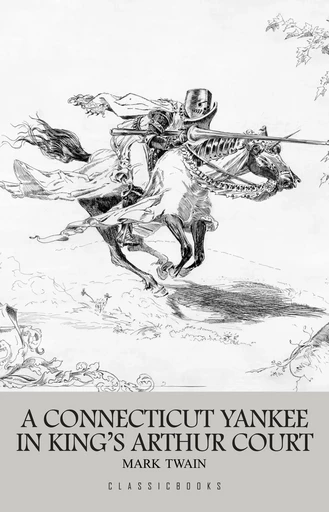 A CONNECTICUT YANKEE IN KING'S ARTHUR COURT

MARK TWAIN

CLASSICBOOKS